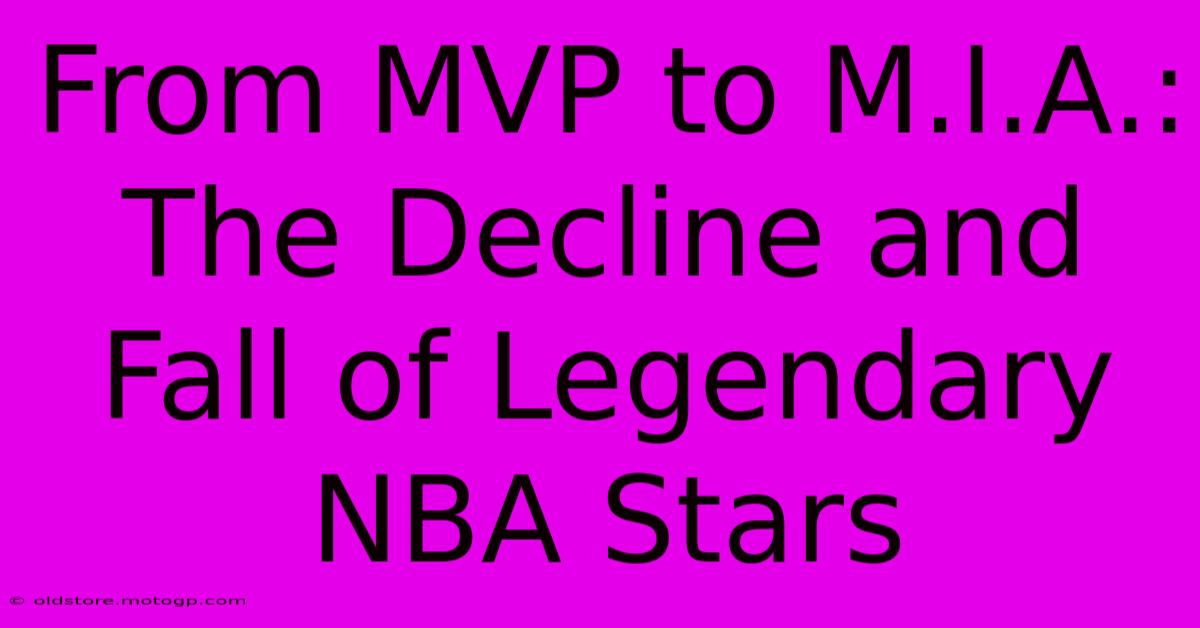 From MVP to M.I.A.: The Decline and Fall of Legendary NBA Stars

© oldstore.motogp.com